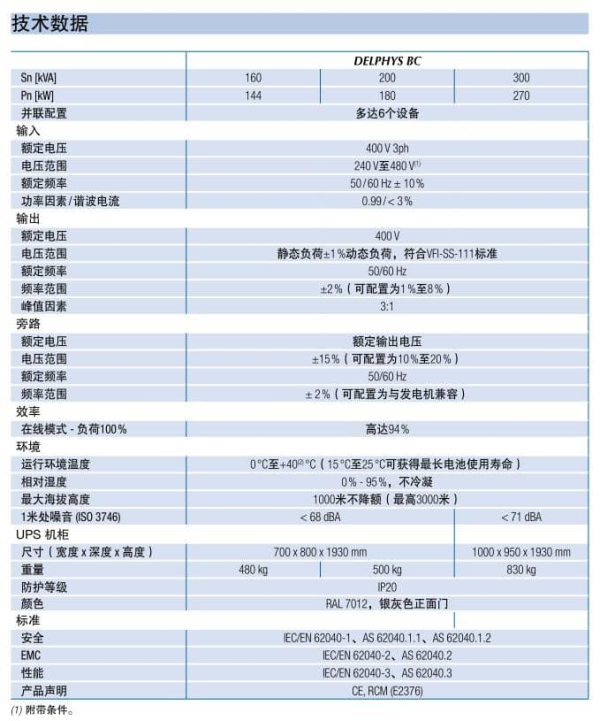 技术数据

| | DELPHYS BC | | |
|---|---|---|---|
| Sn [kVA] | 160 | 200 | 300 |
| Pn [kW] | 144 | 180 | 270 |
| 并联配置 | 多达6个设备 | | |
| 输入 | | | |
| 额定电压 | 400 V 3ph | | |
| 电压范围 | 240 V至480 V$^{(1)}$ | | |
| 额定频率 | 50/60 Hz ± 10% | | |
| 功率因素/谐波电流 | 0.99/< 3% | | |
| 输出 | | | |
| 额定电压 | 400 V | | |
| 电压范围 | 静态负荷±1%动态负荷，符合VFI-SS-111标准 | | |
| 额定频率 | 50/60 Hz | | |
| 频率范围 | ±2%（可配置为1%至8%） | | |
| 峰值因素 | 3:1 | | |
| 旁路 | | | |
| 额定电压 | 额定输出电压 | | |
| 电压范围 | ±15%（可配置为10%至20%） | | |
| 额定频率 | 50/60 Hz | | |
| 频率范围 | ± 2%（可配置为与发电机兼容） | | |
| 效率 | | | |
| 在线模式 - 负荷100% | 高达94% | | |
| 环境 | | | |
| 运行环境温度 | 0°C至+40$^{(2)}$°C（15°C至25°C可获得最长电池使用寿命） | | |
| 相对湿度 | 0% - 95%，不冷凝 | | |
| 最大海拔高度 | 1000米不降额（最高3000米） | | |
| 1米处噪音 (ISO 3746) | < 68 dBA | | < 71 dBA |
| UPS 机柜 | | | |
| 尺寸（宽度 x 深度 x 高度） | 700 x 800 x 1930 mm | | 1000 x 950 x 1930 mm |
| 重量 | 480 kg | 500 kg | 830 kg |
| 防护等级 | IP20 | | |
| 颜色 | RAL 7012，银灰色正面门 | | |
| 标准 | | | |
| 安全 | IEC/EN 62040-1、AS 62040.1.1、AS 62040.1.2 | | |
| EMC | IEC/EN 62040-2、AS 62040.2 | | |
| 性能 | IEC/EN 62040-3、AS 62040.3 | | |
| 产品声明 | CE, RCM (E2376) | | |

(1) 附带条件。